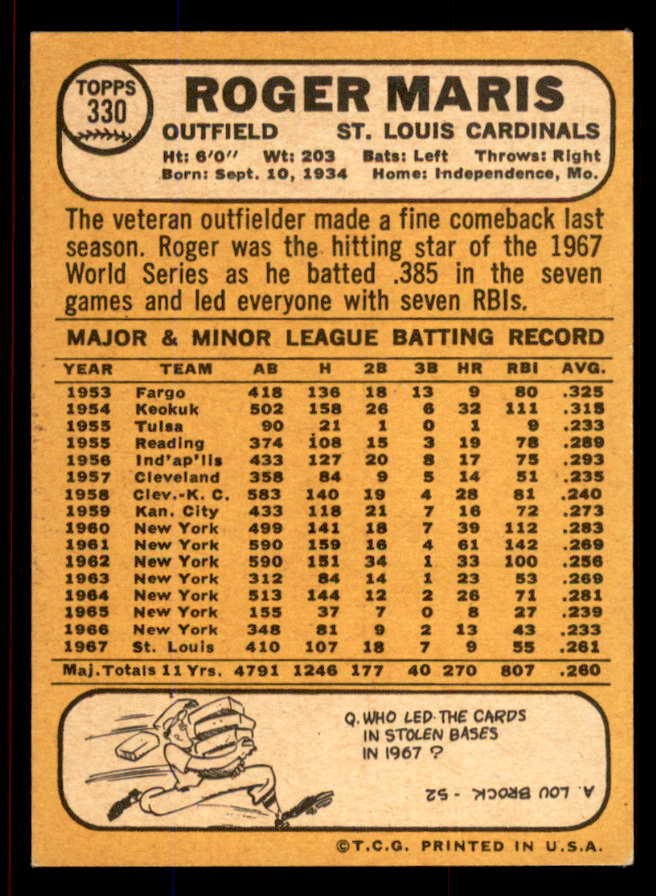 TOPPS
330

ROGER MARIS
OUTFIELD ST. LOUIS CARDINALS
Ht: 6'0" Wt: 203 Bats: Left Throws: Right
Born: Sept. 10, 1934 Home: Independence, Mo.

The veteran outfielder made a fine comeback last season. Roger was the hitting star of the 1967 World Series as he batted .385 in the seven games and led everyone with seven RBIs.

MAJOR & MINOR LEAGUE BATTING RECORD

| YEAR | TEAM | AB | H | 2B | 3B | HR | RBI | AVG. |
|---|---|---|---|---|---|---|---|---|
| 1953 | Fargo | 418 | 136 | 18 | 13 | 9 | 80 | .325 |
| 1954 | Keokuk | 502 | 158 | 26 | 6 | 32 | 111 | .315 |
| 1955 | Tulsa | 90 | 21 | 1 | 0 | 1 | 9 | .233 |
| 1955 | Reading | 374 | 108 | 15 | 3 | 19 | 78 | .289 |
| 1956 | Ind'ap'lis | 433 | 127 | 20 | 8 | 17 | 75 | .293 |
| 1957 | Cleveland | 358 | 84 | 9 | 5 | 14 | 51 | .235 |
| 1958 | Clev.-K. C. | 583 | 140 | 19 | 4 | 28 | 81 | .240 |
| 1959 | Kan. City | 433 | 118 | 21 | 7 | 16 | 72 | .273 |
| 1960 | New York | 499 | 141 | 18 | 7 | 39 | 112 | .283 |
| 1961 | New York | 590 | 159 | 16 | 4 | 61 | 142 | .269 |
| 1962 | New York | 590 | 151 | 34 | 1 | 33 | 100 | .256 |
| 1963 | New York | 312 | 84 | 14 | 1 | 23 | 53 | .269 |
| 1964 | New York | 513 | 144 | 12 | 2 | 26 | 71 | .281 |
| 1965 | New York | 155 | 37 | 7 | 0 | 8 | 27 | .239 |
| 1966 | New York | 348 | 81 | 9 | 2 | 13 | 43 | .233 |
| 1967 | St. Louis | 410 | 107 | 18 | 7 | 9 | 55 | .261 |
| Maj. Totals 11 Yrs. |  | 4791 | 1246 | 177 | 40 | 270 | 807 | .260 |

Q. WHO LED THE CARDS IN STOLEN BASES IN 1967 ?

A. LOU BROCK - 52

©T.C.G. PRINTED IN U.S.A.